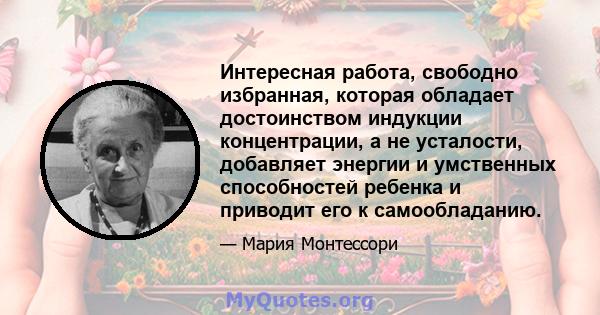 Интересная работа, свободно избранная, которая обладает достоинством индукции концентрации, а не усталости, добавляет энергии и умственных способностей ребенка и приводит его к самообладанию.

— Мария Монтессори

MyQuotes.org